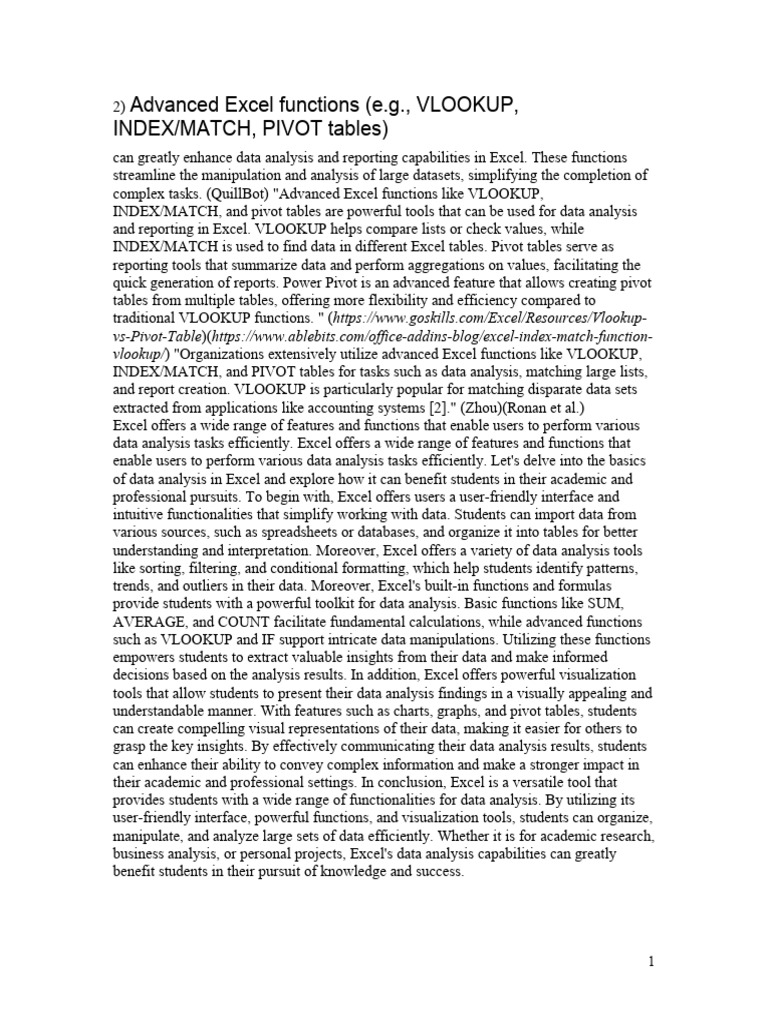 2) Advanced Excel functions (e.g., VLOOKUP, INDEX/MATCH, PIVOT tables)

can greatly enhance data analysis and reporting capabilities in Excel. These functions streamline the manipulation and analysis of large datasets, simplifying the completion of complex tasks. (QuillBot) "Advanced Excel functions like VLOOKUP, INDEX/MATCH, and pivot tables are powerful tools that can be used for data analysis and reporting in Excel. VLOOKUP helps compare lists or check values, while INDEX/MATCH is used to find data in different Excel tables. Pivot tables serve as reporting tools that summarize data and perform aggregations on values, facilitating the quick generation of reports. Power Pivot is an advanced feature that allows creating pivot tables from multiple tables, offering more flexibility and efficiency compared to traditional VLOOKUP functions. " (https://www.goskills.com/Excel/Resources/Vlookup-vs-Pivot-Table)(https://www.ablebits.com/office-addins-blog/excel-index-match-function-vlookup/) "Organizations extensively utilize advanced Excel functions like VLOOKUP, INDEX/MATCH, and PIVOT tables for tasks such as data analysis, matching large lists, and report creation. VLOOKUP is particularly popular for matching disparate data sets extracted from applications like accounting systems [2]." (Zhou)(Ronan et al.)
Excel offers a wide range of features and functions that enable users to perform various data analysis tasks efficiently. Excel offers a wide range of features and functions that enable users to perform various data analysis tasks efficiently. Let's delve into the basics of data analysis in Excel and explore how it can benefit students in their academic and professional pursuits. To begin with, Excel offers users a user-friendly interface and intuitive functionalities that simplify working with data. Students can import data from various sources, such as spreadsheets or databases, and organize it into tables for better understanding and interpretation. Moreover, Excel offers a variety of data analysis tools like sorting, filtering, and conditional formatting, which help students identify patterns, trends, and outliers in their data. Moreover, Excel's built-in functions and formulas provide students with a powerful toolkit for data analysis. Basic functions like SUM, AVERAGE, and COUNT facilitate fundamental calculations, while advanced functions such as VLOOKUP and IF support intricate data manipulations. Utilizing these functions empowers students to extract valuable insights from their data and make informed decisions based on the analysis results. In addition, Excel offers powerful visualization tools that allow students to present their data analysis findings in a visually appealing and understandable manner. With features such as charts, graphs, and pivot tables, students can create compelling visual representations of their data, making it easier for others to grasp the key insights. By effectively communicating their data analysis results, students can enhance their ability to convey complex information and make a stronger impact in their academic and professional settings. In conclusion, Excel is a versatile tool that provides students with a wide range of functionalities for data analysis. By utilizing its user-friendly interface, powerful functions, and visualization tools, students can organize, manipulate, and analyze large sets of data efficiently. Whether it is for academic research, business analysis, or personal projects, Excel's data analysis capabilities can greatly benefit students in their pursuit of knowledge and success.

1